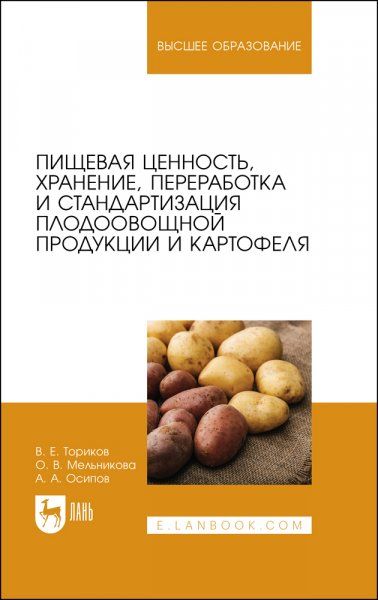 ВЫСШЕЕ ОБРАЗОВАНИЕ

ПИЩЕВАЯ ЦЕННОСТЬ, ХРАНЕНИЕ, ПЕРЕРАБОТКА И СТАНДАРТИЗАЦИЯ ПЛОДООВОЩНОЙ ПРОДУКЦИИ И КАРТОФЕЛЯ

В. Е. Ториков
О. В. Мельникова
А. А. Осипов

ЛАНЬ

E.LANBOOK.COM